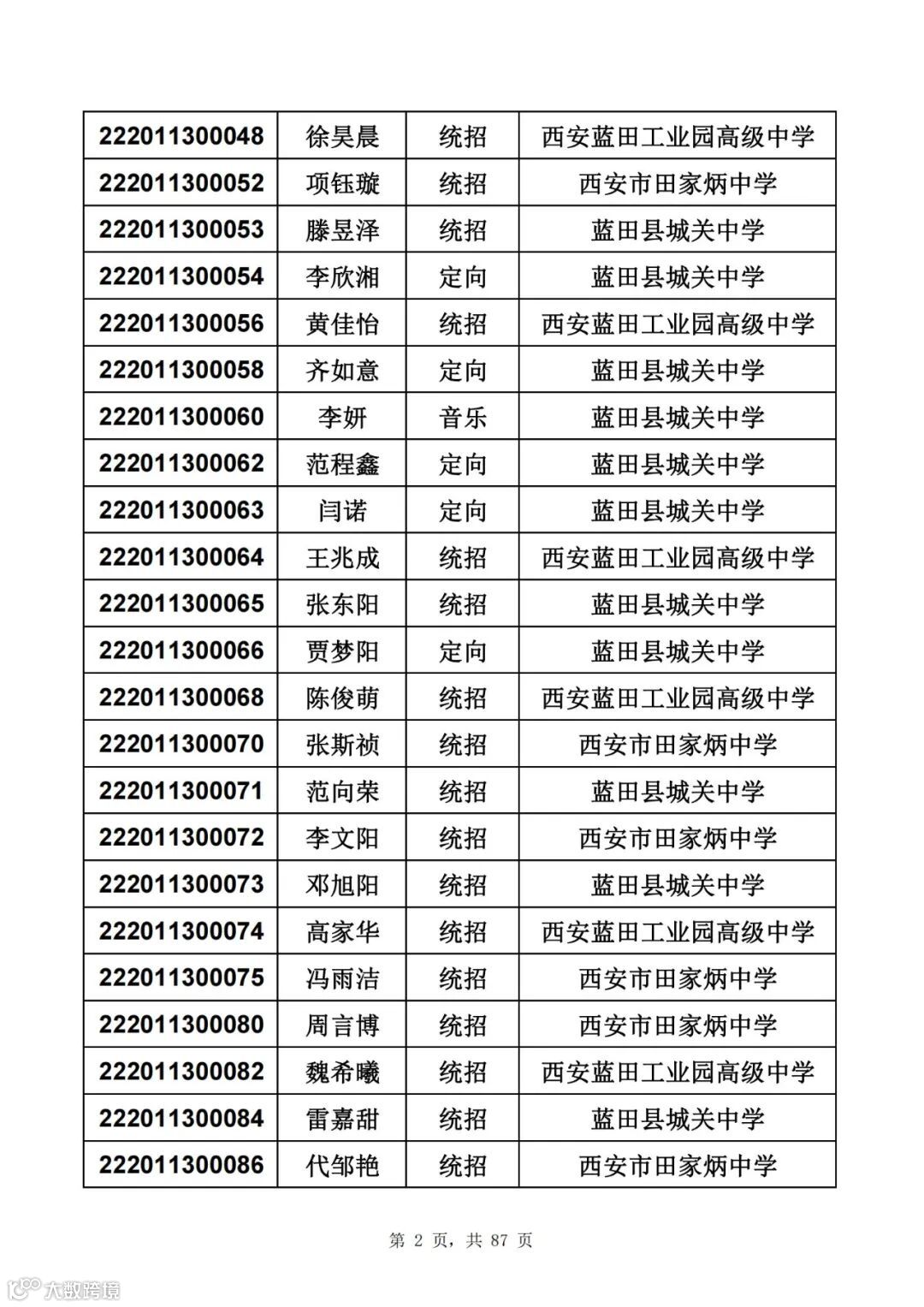 | 222011300048 | 徐昊晨 | 统招 | 西安蓝田工业园高级中学 |
|---|---|---|---|
| 222011300052 | 项钰璇 | 统招 | 西安市田家炳中学 |
| 222011300053 | 滕昱泽 | 统招 | 蓝田县城关中学 |
| 222011300054 | 李欣湘 | 定向 | 蓝田县城关中学 |
| 222011300056 | 黄佳怡 | 统招 | 西安蓝田工业园高级中学 |
| 222011300058 | 齐如意 | 定向 | 蓝田县城关中学 |
| 222011300060 | 李妍 | 音乐 | 蓝田县城关中学 |
| 222011300062 | 范程鑫 | 定向 | 蓝田县城关中学 |
| 222011300063 | 闫诺 | 定向 | 蓝田县城关中学 |
| 222011300064 | 王兆成 | 统招 | 西安蓝田工业园高级中学 |
| 222011300065 | 张东阳 | 统招 | 蓝田县城关中学 |
| 222011300066 | 贾梦阳 | 定向 | 蓝田县城关中学 |
| 222011300068 | 陈俊萌 | 统招 | 西安蓝田工业园高级中学 |
| 222011300070 | 张斯祯 | 统招 | 西安市田家炳中学 |
| 222011300071 | 范向荣 | 统招 | 蓝田县城关中学 |
| 222011300072 | 李文阳 | 统招 | 西安市田家炳中学 |
| 222011300073 | 邓旭阳 | 统招 | 蓝田县城关中学 |
| 222011300074 | 高家华 | 统招 | 西安蓝田工业园高级中学 |
| 222011300075 | 冯雨洁 | 统招 | 西安市田家炳中学 |
| 222011300080 | 周言博 | 统招 | 西安市田家炳中学 |
| 222011300082 | 魏希曦 | 统招 | 西安蓝田工业园高级中学 |
| 222011300084 | 雷嘉甜 | 统招 | 蓝田县城关中学 |
| 222011300086 | 代邹艳 | 统招 | 西安市田家炳中学 |

第 2 页，共 87 页

大数跨境